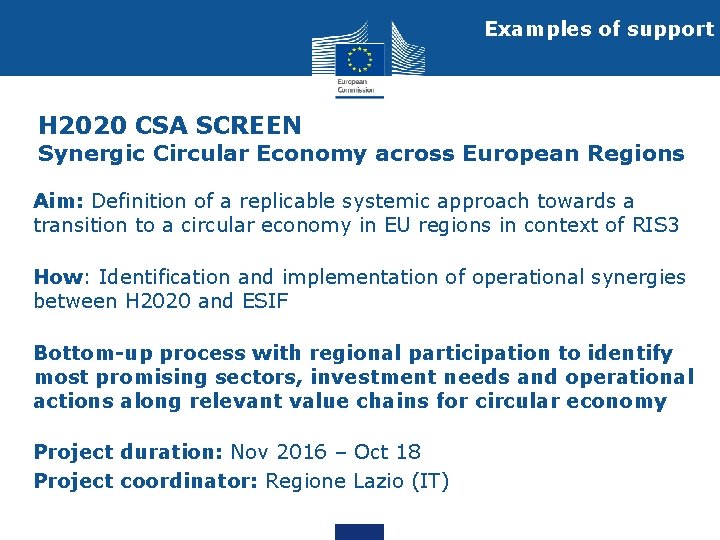 Examples of support

European Commission

H2020 CSA SCREEN
Synergic Circular Economy across European Regions

Aim: Definition of a replicable systemic approach towards a transition to a circular economy in EU regions in context of RIS3

How: Identification and implementation of operational synergies between H2020 and ESIF

Bottom-up process with regional participation to identify most promising sectors, investment needs and operational actions along relevant value chains for circular economy

Project duration: Nov 2016 – Oct 18
Project coordinator: Regione Lazio (IT)